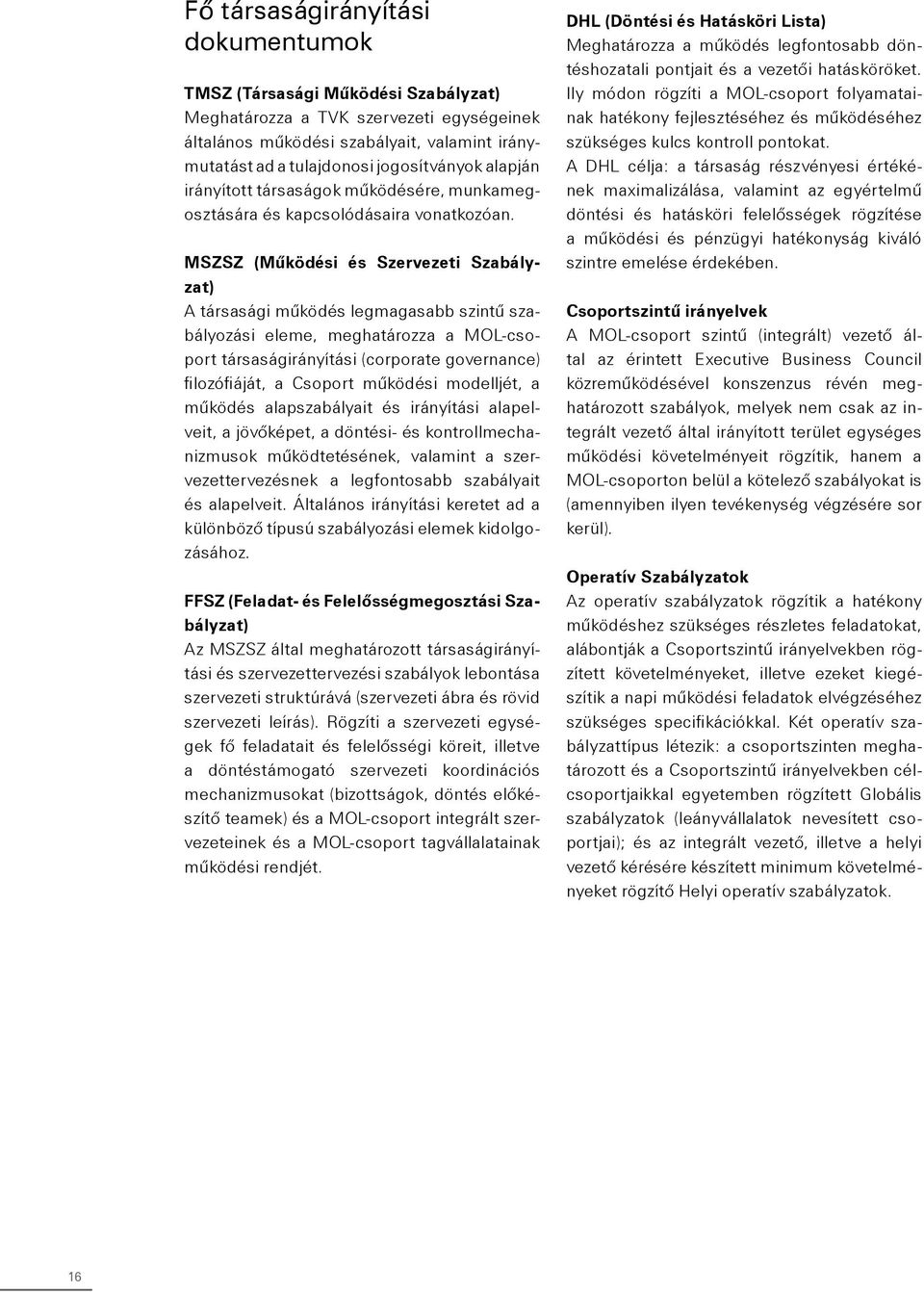 Fő társaságirányítási dokumentumok

TMSZ (Társasági Működési Szabályzat)
Meghatározza a TVK szervezeti egységeinek általános működési szabályait, valamint iránymutatást ad a tulajdonosi jogosítványok alapján irányított társaságok működésére, munkamegosztására és kapcsolódásaira vonatkozóan.

MSZSZ (Működési és Szervezeti Szabályzat)
A társasági működés legmagasabb szintű szabályozási eleme, meghatározza a MOL-csoport társaságirányítási (corporate governance) filozófiáját, a Csoport működési modelljét, a működés alapszabályait és irányítási alapelveit, a jövőképet, a döntési- és kontrollmechanizmusok működtetésének, valamint a szervezettervezésnek a legfontosabb szabályait és alapelveit. Általános irányítási keretet ad a különböző típusú szabályozási elemek kidolgozásához.

FFSZ (Feladat- és Felelősségmegosztási Szabályzat)
Az MSZSZ által meghatározott társaságirányítási és szervezettervezési szabályok lebontása szervezeti struktúrává (szervezeti ábra és rövid szervezeti leírás). Rögzíti a szervezeti egységek fő feladatait és felelősségi köreit, illetve a döntéstámogató szervezeti koordinációs mechanizmusokat (bizottságok, döntés előkészítő teamek) és a MOL-csoport integrált szervezeteinek és a MOL-csoport tagvállalatainak működési rendjét.

DHL (Döntési és Hatásköri Lista)
Meghatározza a működés legfontosabb döntéshozatali pontjait és a vezetői hatásköröket. Ily módon rögzíti a MOL-csoport folyamatainak hatékony fejlesztéséhez és működéséhez szükséges kulcs kontroll pontokat.
A DHL célja: a társaság részvényesi értékének maximalizálása, valamint az egyértelmű döntési és hatásköri felelősségek rögzítése a működési és pénzügyi hatékonyság kiváló szintre emelése érdekében.

Csoportszintű irányelvek
A MOL-csoport szintű (integrált) vezető által az érintett Executive Business Council közreműködésével konszenzus révén meghatározott szabályok, melyek nem csak az integrált vezető által irányított terület egységes működési követelményeit rögzítik, hanem a MOL-csoporton belül a kötelező szabályokat is (amennyiben ilyen tevékenység végzésére sor kerül).

Operatív Szabályzatok
Az operatív szabályzatok rögzítik a hatékony működéshez szükséges részletes feladatokat, alábontják a Csoportszintű irányelvekben rögzített követelményeket, illetve ezeket kiegészítik a napi működési feladatok elvégzéséhez szükséges specifikációkkal. Két operatív szabályzattípus létezik: a csoportszinten meghatározott és a Csoportszintű irányelvekben célcsoportjaikkal egyetemben rögzített Globális szabályzatok (leányvállalatok nevesített csoportjai); és az integrált vezető, illetve a helyi vezető kérésére készített minimum követelményeket rögzítő Helyi operatív szabályzatok.

16